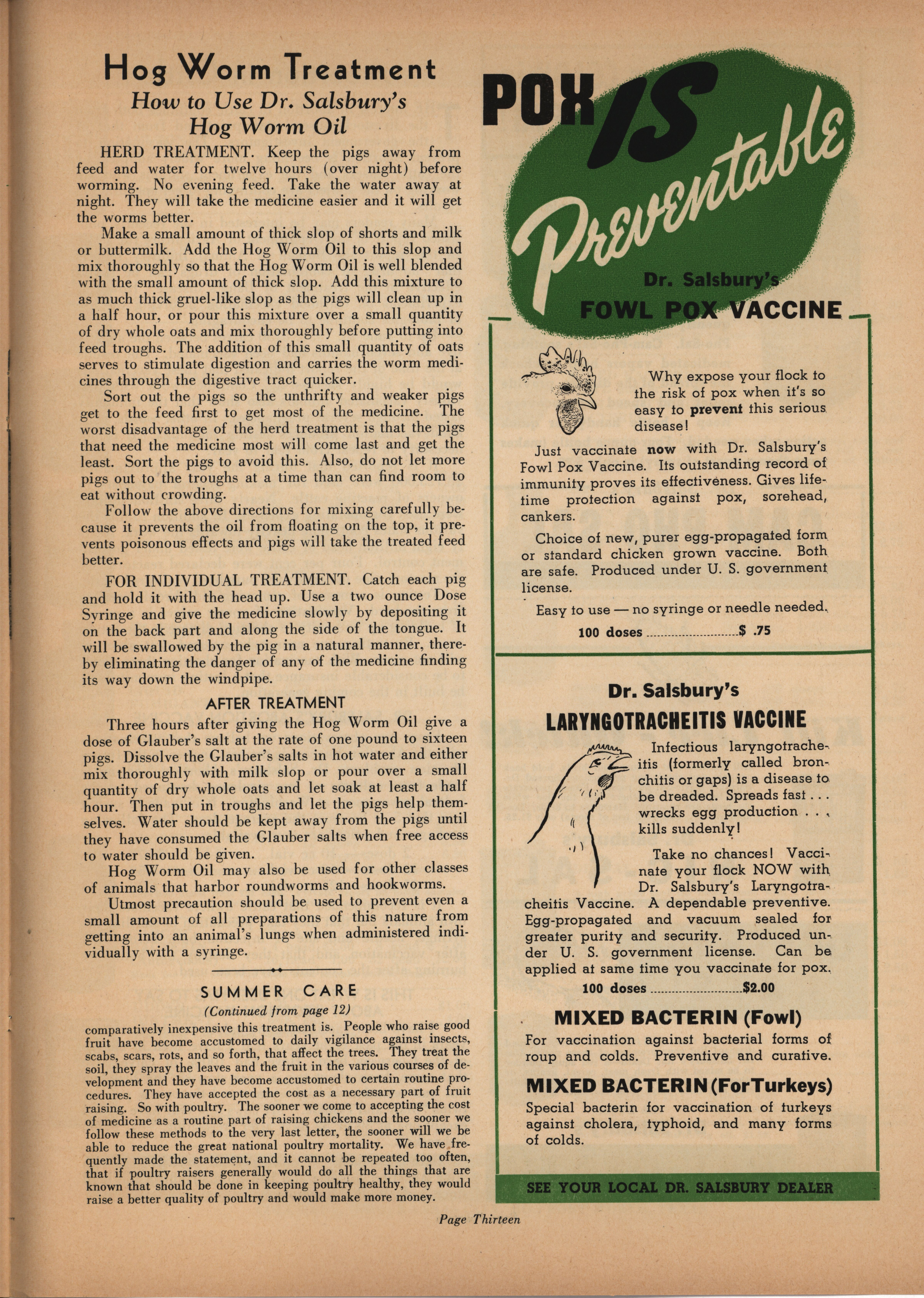 Hog Worm Treatment

How to Use Dr. Salsbury's Hog Worm Oil

HERD TREATMENT. Keep the pigs away from feed and water for twelve hours (over night) before worming. No evening feed. Take the water away at night. They will take the medicine easier and it will get the worms better.

Make a small amount of thick slop of shorts and milk or buttermilk. Add the Hog Worm Oil to this slop and mix thoroughly so that the Hog Worm Oil is well blended with the small amount of thick slop. Add this mixture to as much thick gruel-like slop as the pigs will clean up in a half hour, or pour this mixture over a small quantity of dry whole oats and mix thoroughly before putting into feed troughs. The addition of this small quantity of oats serves to stimulate digestion and carries the worm medicines through the digestive tract quicker.

Sort out the pigs so the unthrifty and weaker pigs get to the feed first to get most of the medicine. The worst disadvantage of the herd treatment is that the pigs that need the medicine most will come last and get the least. Sort the pigs to avoid this. Also, do not let more pigs out to the troughs at a time than can find room to eat without crowding.

Follow the above directions for mixing carefully because it prevents the oil from floating on the top, it prevents poisonous effects and pigs will take the treated feed better.

FOR INDIVIDUAL TREATMENT. Catch each pig and hold it with the head up. Use a two ounce Dose Syringe and give the medicine slowly by depositing it on the back part and along the side of the tongue. It will be swallowed by the pig in a natural manner, thereby eliminating the danger of any of the medicine finding its way down the windpipe.

AFTER TREATMENT

Three hours after giving the Hog Worm Oil give a dose of Glauber's salt at the rate of one pound to sixteen pigs. Dissolve the Glauber's salts in hot water and either mix thoroughly with milk slop or pour over a small quantity of dry whole oats and let soak at least a half hour. Then put in troughs and let the pigs help themselves. Water should be kept away from the pigs until they have consumed the Glauber salts when free access to water should be given.

Hog Worm Oil may also be used for other classes of animals that harbor roundworms and hookworms.

Utmost precaution should be used to prevent even a small amount of all preparations of this nature from getting into an animal's lungs when administered individually with a syringe.

SUMMER CARE

(Continued from page 12)

comparatively inexpensive this treatment is. People who raise good fruit have become accustomed to daily vigilance against insects, scabs, scars, rots, and so forth, that affect the trees. They treat the soil, they spray the leaves and the fruit in the various courses of development and they have become accustomed to certain routine procedures. They have accepted the cost as a necessary part of fruit raising. So with poultry. The sooner we come to accepting the cost of medicine as a routine part of raising chickens and the sooner we follow these methods to the very last letter, the sooner will we be able to reduce the great national poultry mortality. We have frequently made the statement, and it cannot be repeated too often, that if poultry raisers generally would do all the things that are known that should be done in keeping poultry healthy, they would raise a better quality of poultry and would make more money.

POX IS Preventable

Dr. Salsbury's FOWL POX VACCINE

Why expose your flock to the risk of pox when it's so easy to prevent this serious disease!

Just vaccinate now with Dr. Salsbury's Fowl Pox Vaccine. Its outstanding record of immunity proves its effectiveness. Gives lifetime protection against pox, sorehead, cankers.

Choice of new, purer egg-propagated form or standard chicken grown vaccine. Both are safe. Produced under U. S. government license.

Easy to use — no syringe or needle needed.

100 doses ........................$ .75

Dr. Salsbury's

LARYNGOTRACHEITIS VACCINE

Infectious laryngotracheitis (formerly called bronchitis or gaps) is a disease to be dreaded. Spreads fast . . . wrecks egg production . . . kills suddenly!

Take no chances! Vaccinate your flock NOW with Dr. Salsbury's Laryngotracheitis Vaccine. A dependable preventive. Egg-propagated and vacuum sealed for greater purity and security. Produced under U. S. government license. Can be applied at same time you vaccinate for pox.

100 doses ........................$2.00

MIXED BACTERIN (Fowl)

For vaccination against bacterial forms of roup and colds. Preventive and curative.

MIXED BACTERIN (For Turkeys)

Special bacterin for vaccination of turkeys against cholera, typhoid, and many forms of colds.

SEE YOUR LOCAL DR. SALSBURY DEALER

Page Thirteen